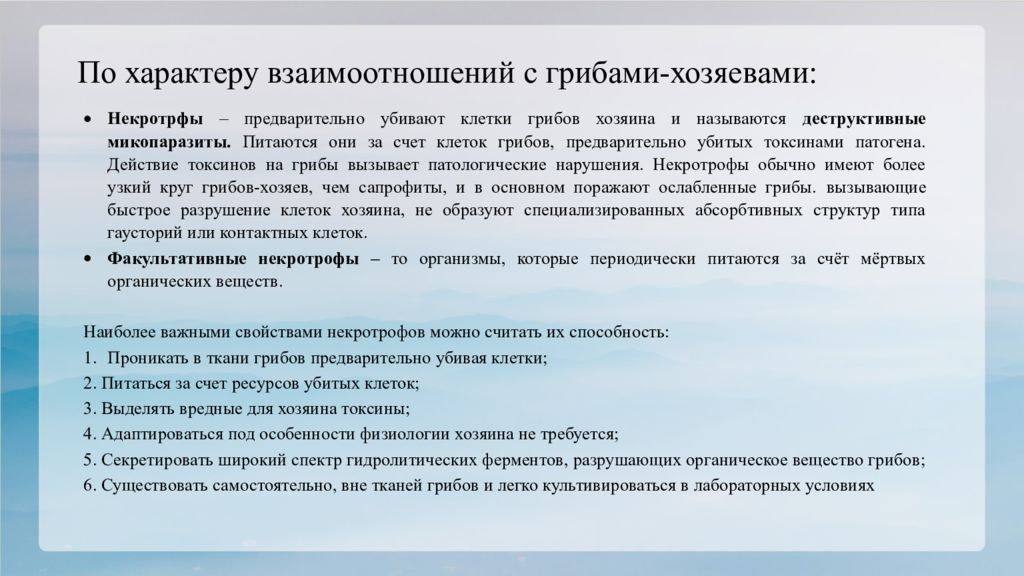 По характеру взаимоотношений с грибами-хозяевами:

• **Некротрфы** – предварительно убивают клетки грибов хозяина и называются **деструктивные микопаразиты.** Питаются они за счет клеток грибов, предварительно убитых токсинами патогена. Действие токсинов на грибы вызывает патологические нарушения. Некротрофы обычно имеют более узкий круг грибов-хозяев, чем сапрофиты, и в основном поражают ослабленные грибы. вызывающие быстрое разрушение клеток хозяина, не образуют специализированных абсорбтивных структур типа гаусторий или контактных клеток.

• **Факультативные некротрофы** – то организмы, которые периодически питаются за счёт мёртвых органических веществ.

Наиболее важными свойствами некротрофов можно считать их способность:
1. Проникать в ткани грибов предварительно убивая клетки;
2. Питаться за счет ресурсов убитых клеток;
3. Выделять вредные для хозяина токсины;
4. Адаптироваться под особенности физиологии хозяина не требуется;
5. Секретировать широкий спектр гидролитических ферментов, разрушающих органическое вещество грибов;
6. Существовать самостоятельно, вне тканей грибов и легко культивироваться в лабораторных условиях